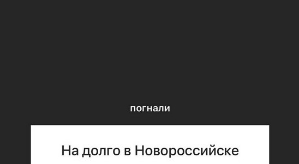 погнали

На долго в Новороссийске